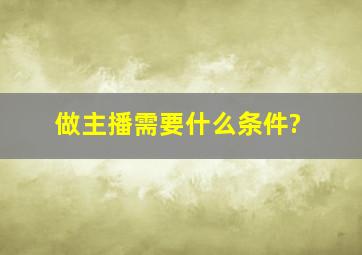 做主播需要什么条件?